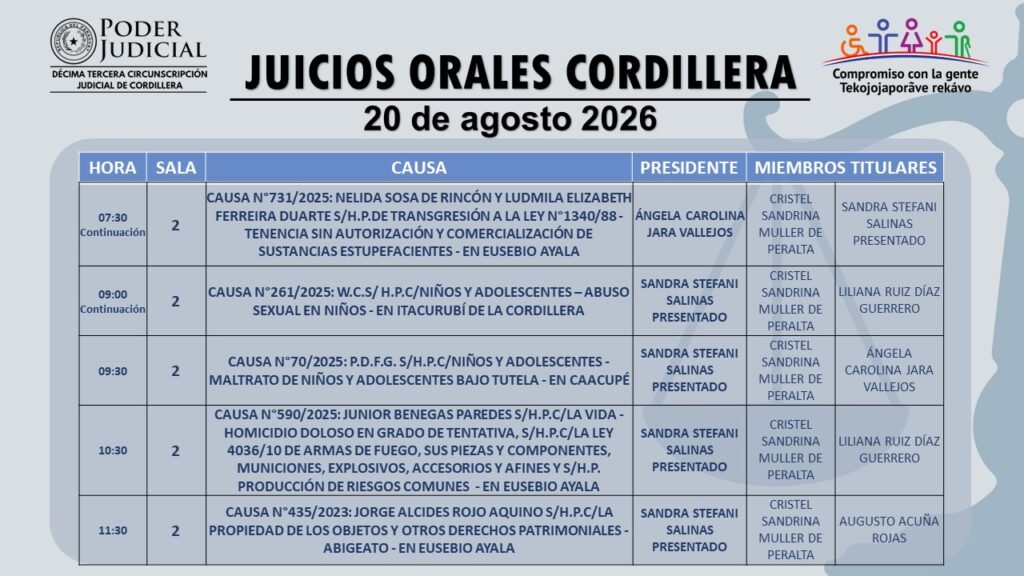 PODER JUDICIAL
DÉCIMA TERCERA CIRCUNSCRIPCIÓN JUDICIAL DE CORDILLERA

JUICIOS ORALES CORDILLERA
20 de agosto 2026

Compromiso con la gente
Tekojojaporãve rekávo

| HORA | SALA | CAUSA | PRESIDENTE | MIEMBROS TITULARES | |
|---|---|---|---|---|---|
| 07:30 Continuación | 2 | CAUSA N°731/2025: NELIDA SOSA DE RINCÓN Y LUDMILA ELIZABETH FERREIRA DUARTE S/H.P.DE TRANSGRESIÓN A LA LEY N°1340/88 - TENENCIA SIN AUTORIZACIÓN Y COMERCIALIZACIÓN DE SUSTANCIAS ESTUPEFACIENTES - EN EUSEBIO AYALA | ÁNGELA CAROLINA JARA VALLEJOS | CRISTEL SANDRINA MULLER DE PERALTA | SANDRA STEFANI SALINAS PRESENTADO |
| 09:00 Continuación | 2 | CAUSA N°261/2025: W.C.S/ H.P.C/NIÑOS Y ADOLESCENTES – ABUSO SEXUAL EN NIÑOS - EN ITACURUBÍ DE LA CORDILLERA | SANDRA STEFANI SALINAS PRESENTADO | CRISTEL SANDRINA MULLER DE PERALTA | LILIANA RUIZ DÍAZ GUERRERO |
| 09:30 | 2 | CAUSA N°70/2025: P.D.F.G. S/H.P.C/NIÑOS Y ADOLESCENTES - MALTRATO DE NIÑOS Y ADOLESCENTES BAJO TUTELA - EN CAACUPÉ | SANDRA STEFANI SALINAS PRESENTADO | CRISTEL SANDRINA MULLER DE PERALTA | ÁNGELA CAROLINA JARA VALLEJOS |
| 10:30 | 2 | CAUSA N°590/2025: JUNIOR BENEGAS PAREDES S/H.P.C/LA VIDA - HOMICIDIO DOLOSO EN GRADO DE TENTATIVA, S/H.P.C/LA LEY 4036/10 DE ARMAS DE FUEGO, SUS PIEZAS Y COMPONENTES, MUNICIONES, EXPLOSIVOS, ACCESORIOS Y AFINES Y S/H.P. PRODUCCIÓN DE RIESGOS COMUNES - EN EUSEBIO AYALA | SANDRA STEFANI SALINAS PRESENTADO | CRISTEL SANDRINA MULLER DE PERALTA | LILIANA RUIZ DÍAZ GUERRERO |
| 11:30 | 2 | CAUSA N°435/2023: JORGE ALCIDES ROJO AQUINO S/H.P.C/LA PROPIEDAD DE LOS OBJETOS Y OTROS DERECHOS PATRIMONIALES - ABIGEATO - EN EUSEBIO AYALA | SANDRA STEFANI SALINAS PRESENTADO | CRISTEL SANDRINA MULLER DE PERALTA | AUGUSTO ACUÑA ROJAS |